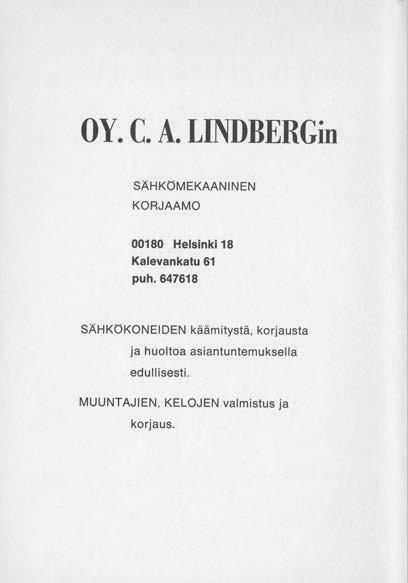 OY. C. A. LINDBERGin

SÄHKÖMEKAANINEN
KORJAAMO

00180 Helsinki 18
Kalevankatu 61
puh. 647618

SÄHKÖKONEIDEN käämitystä, korjausta ja huoltoa asiantuntemuksella edullisesti.

MUUNTAJIEN, KELOJEN valmistus ja korjaus.